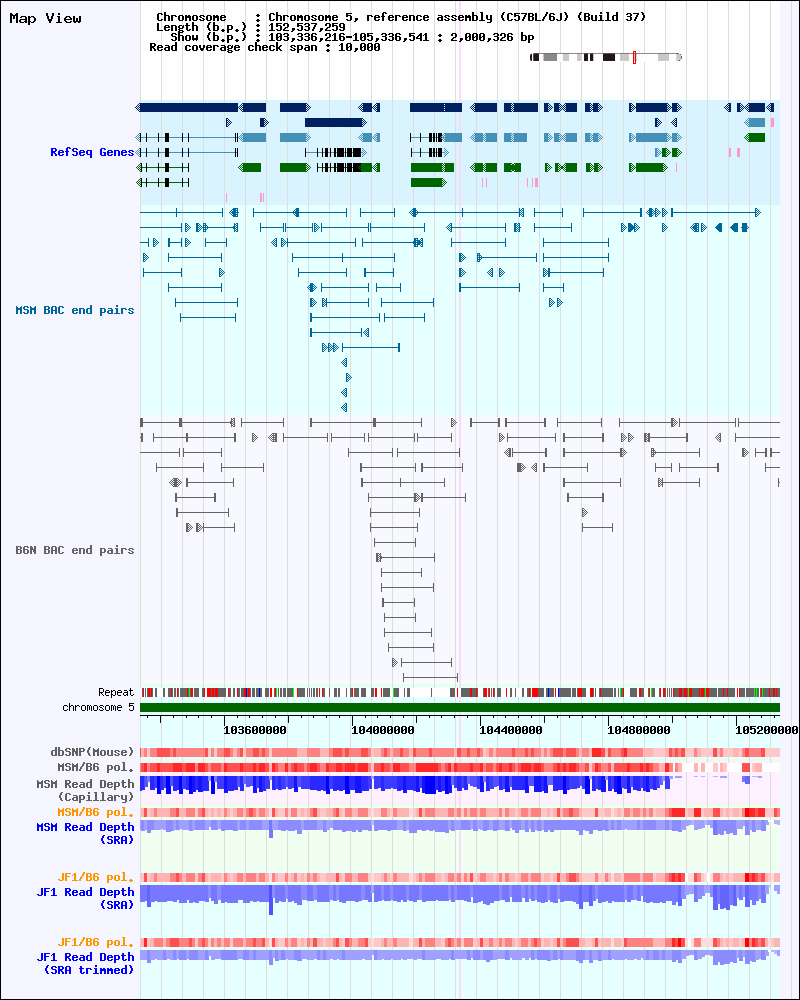 Map View

Chromosome : Chromosome 5, reference assembly (C57BL/6J) (Build 37)
Length (b.p.) : 152,537,259
Show (b.p.) : 103,336,216-105,336,541 : 2,000,326 bp
Read coverage check span : 10,000

RefSeq Genes

MSM BAC end pairs

B6N BAC end pairs

Repeat
chromosome 5

103600000 104000000 104400000 104800000 105200000

dbSNP(Mouse)
MSM/B6 pol.
MSM Read Depth (Capillary)
MSM/B6 pol.
MSM Read Depth (SRA)

JF1/B6 pol.
JF1 Read Depth (SRA)

JF1/B6 pol.
JF1 Read Depth (SRA trimmed)